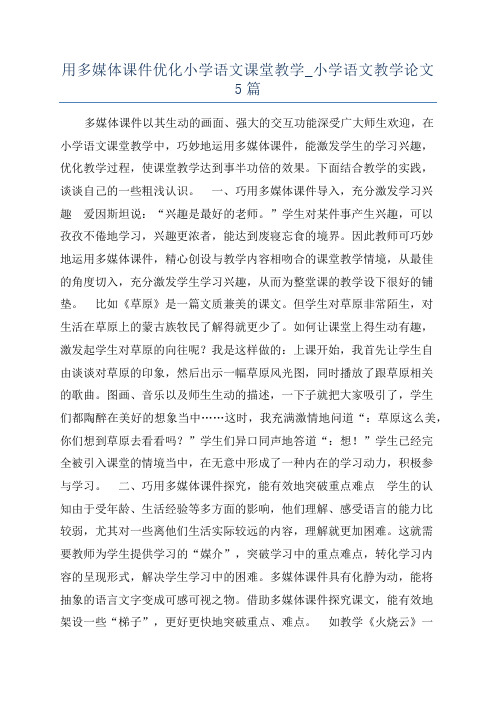 用多媒体课件优化小学语文课堂教学_小学语文教学论文5篇

多媒体课件以其生动的画面、强大的交互功能深受广大师生欢迎，在小学语文课堂教学中，巧妙地运用多媒体课件，能激发学生的学习兴趣，优化教学过程，使课堂教学达到事半功倍的效果。下面结合教学的实践，谈谈自己的一些粗浅认识。　一、巧用多媒体课件导入，充分激发学习兴趣　爱因斯坦说：“兴趣是最好的老师。”学生对某件事产生兴趣，可以孜孜不倦地学习，兴趣更浓者，能达到废寝忘食的境界。因此教师可巧妙地运用多媒体课件，精心创设与教学内容相吻合的课堂教学情境，从最佳的角度切入，充分激发学生学习兴趣，从而为整堂课的教学设下很好的铺垫。　比如《草原》是一篇文质兼美的课文。但学生对草原非常陌生，对生活在草原上的蒙古族牧民了解得就更少了。如何让课堂上得生动有趣，激发起学生对草原的向往呢？我是这样做的：上课开始，我首先让学生自由谈谈对草原的印象，然后出示一幅草原风光图，同时播放了跟草原相关的歌曲。图画、音乐以及师生生动的描述，一下子就把大家吸引了，学生们都陶醉在美好的想象当中……这时，我充满激情地问道“：草原这么美，你们想到草原去看看吗？”学生们异口同声地答道“：想！”学生已经完全被引入课堂的情境当中，在无意中形成了一种内在的学习动力，积极参与学习。　二、巧用多媒体课件探究，能有效地突破重点难点　学生的认知由于受年龄、生活经验等多方面的影响，他们理解、感受语言的能力比较弱，尤其对一些离他们生活实际较远的内容，理解就更加困难。这就需要教师为学生提供学习的“媒介”，突破学习中的重点难点，转化学习内容的呈现形式，解决学生学习中的困难。多媒体课件具有化静为动，能将抽象的语言文字变成可感可视之物。借助多媒体课件探究课文，能有效地架设一些“梯子”，更好更快地突破重点、难点。　如教学《火烧云》一